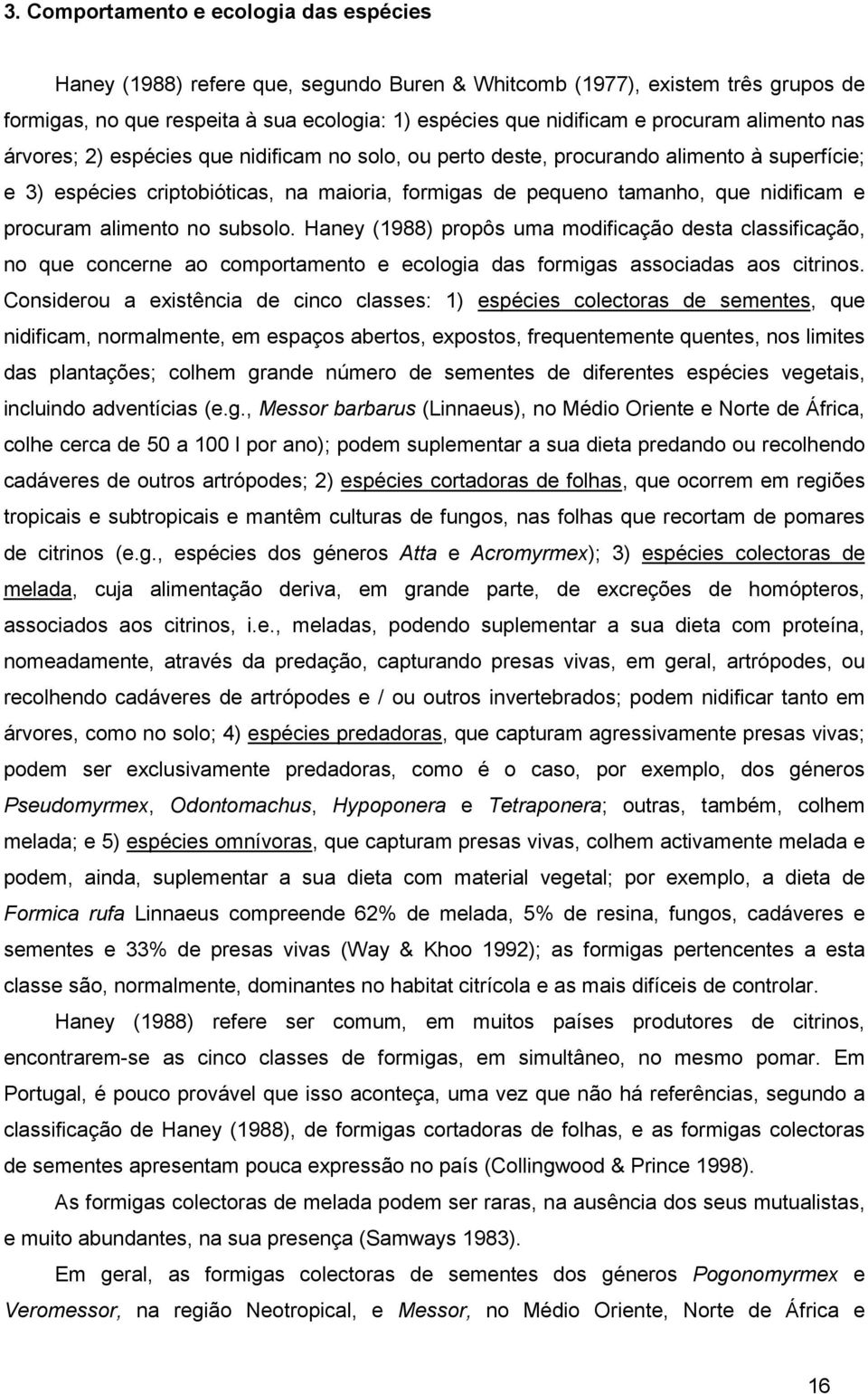 3. Comportamento e ecologia das espécies

Haney (1988) refere que, segundo Buren & Whitcomb (1977), existem três grupos de formigas, no que respeita à sua ecologia: 1) espécies que nidificam e procuram alimento nas árvores; 2) espécies que nidificam no solo, ou perto deste, procurando alimento à superfície; e 3) espécies criptobióticas, na maioria, formigas de pequeno tamanho, que nidificam e procuram alimento no subsolo. Haney (1988) propôs uma modificação desta classificação, no que concerne ao comportamento e ecologia das formigas associadas aos citrinos. Considerou a existência de cinco classes: 1) espécies colectoras de sementes, que nidificam, normalmente, em espaços abertos, expostos, frequentemente quentes, nos limites das plantações; colhem grande número de sementes de diferentes espécies vegetais, incluindo adventícias (e.g., Messor barbarus (Linnaeus), no Médio Oriente e Norte de África, colhe cerca de 50 a 100 l por ano); podem suplementar a sua dieta predando ou recolhendo cadáveres de outros artrópodes; 2) espécies cortadoras de folhas, que ocorrem em regiões tropicais e subtropicais e mantêm culturas de fungos, nas folhas que recortam de pomares de citrinos (e.g., espécies dos géneros Atta e Acromyrmex); 3) espécies colectoras de melada, cuja alimentação deriva, em grande parte, de excreções de homópteros, associados aos citrinos, i.e., meladas, podendo suplementar a sua dieta com proteína, nomeadamente, através da predação, capturando presas vivas, em geral, artrópodes, ou recolhendo cadáveres de artrópodes e / ou outros invertebrados; podem nidificar tanto em árvores, como no solo; 4) espécies predadoras, que capturam agressivamente presas vivas; podem ser exclusivamente predadoras, como é o caso, por exemplo, dos géneros Pseudomyrmex, Odontomachus, Hypoponera e Tetraponera; outras, também, colhem melada; e 5) espécies omnívoras, que capturam presas vivas, colhem activamente melada e podem, ainda, suplementar a sua dieta com material vegetal; por exemplo, a dieta de Formica rufa Linnaeus compreende 62% de melada, 5% de resina, fungos, cadáveres e sementes e 33% de presas vivas (Way & Khoo 1992); as formigas pertencentes a esta classe são, normalmente, dominantes no habitat citrícola e as mais difíceis de controlar.

Haney (1988) refere ser comum, em muitos países produtores de citrinos, encontrarem-se as cinco classes de formigas, em simultâneo, no mesmo pomar. Em Portugal, é pouco provável que isso aconteça, uma vez que não há referências, segundo a classificação de Haney (1988), de formigas cortadoras de folhas, e as formigas colectoras de sementes apresentam pouca expressão no país (Collingwood & Prince 1998).

As formigas colectoras de melada podem ser raras, na ausência dos seus mutualistas, e muito abundantes, na sua presença (Samways 1983).

Em geral, as formigas colectoras de sementes dos géneros Pogonomyrmex e Veromessor, na região Neotropical, e Messor, no Médio Oriente, Norte de África e

16